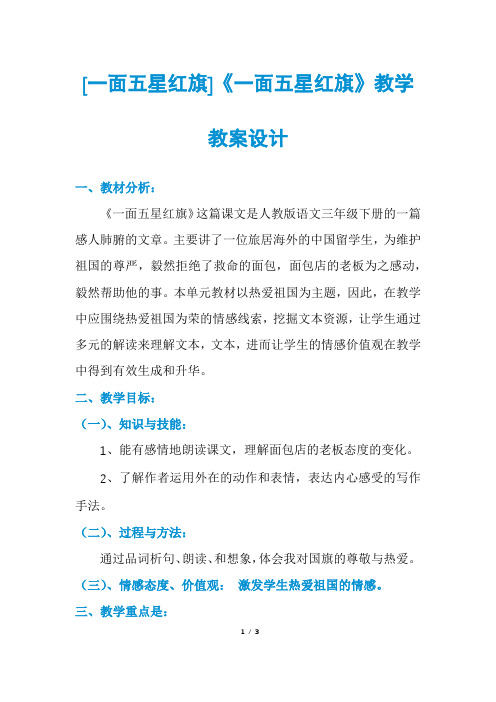 [一面五星红旗]《一面五星红旗》教学教案设计

一、教材分析：

《一面五星红旗》这篇课文是人教版语文三年级下册的一篇感人肺腑的文章。主要讲了一位旅居海外的中国留学生，为维护祖国的尊严，毅然拒绝了救命的面包，面包店的老板为之感动，毅然帮助他的事。本单元教材以热爱祖国为主题，因此，在教学中应围绕热爱祖国为荣的情感线索，挖掘文本资源，让学生通过多元的解读来理解文本，文本，进而让学生的情感价值观在教学中得到有效生成和升华。

二、教学目标：

（一）、知识与技能：

1、能有感情地朗读课文，理解面包店的老板态度的变化。

2、了解作者运用外在的动作和表情，表达内心感受的写作手法。

（二）、过程与方法：

通过品词析句、朗读、和想象，体会我对国旗的尊敬与热爱。

（三）、情感态度、价值观： 激发学生热爱祖国的情感。

三、教学重点是：

1 / 3